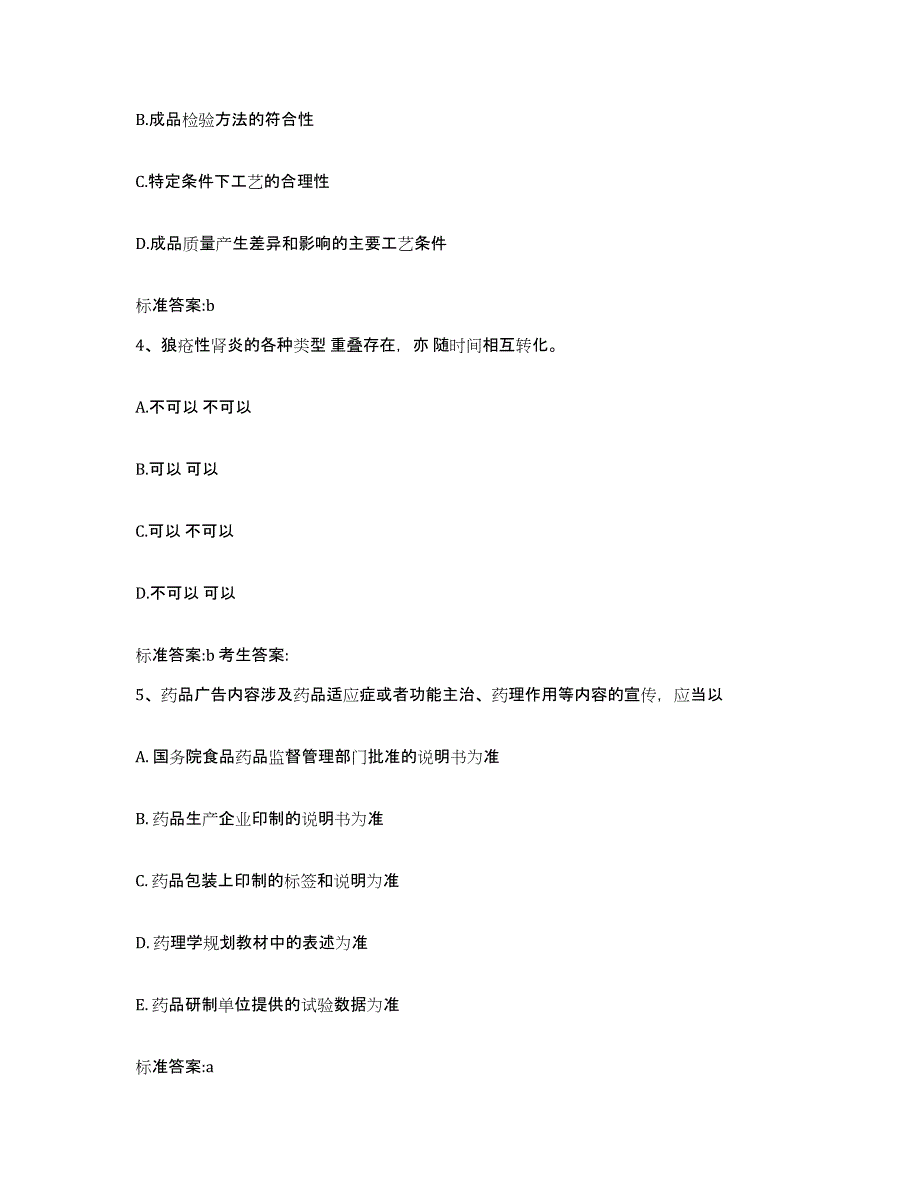 B.成品检验方法的符合性

C.特定条件下工艺的合理性

D.成品质量产生差异和影响的主要工艺条件

标准答案:b

4、狼疮性肾炎的各种类型 重叠存在，亦 随时间相互转化。

A.不可以 不可以

B.可以 可以

C.可以 不可以

D.不可以 可以

标准答案:b 考生答案:

5、药品广告内容涉及药品适应症或者功能主治、药理作用等内容的宣传，应当以

A. 国务院食品药品监督管理部门批准的说明书为准

B. 药品生产企业印制的说明书为准

C. 药品包装上印制的标签和说明为准

D. 药理学规划教材中的表述为准

E. 药品研制单位提供的试验数据为准

标准答案:a